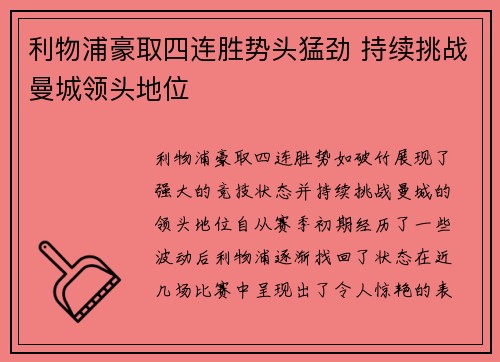 利物浦豪取四连胜势头猛劲 持续挑战曼城领头地位

利物浦豪取四连胜势如破竹展现了强大的竞技状态并持续挑战曼城的领头地位自从赛季初期经历了一些波动后利物浦逐渐找回了状态在近几场比赛中呈现出了令人惊艳的表